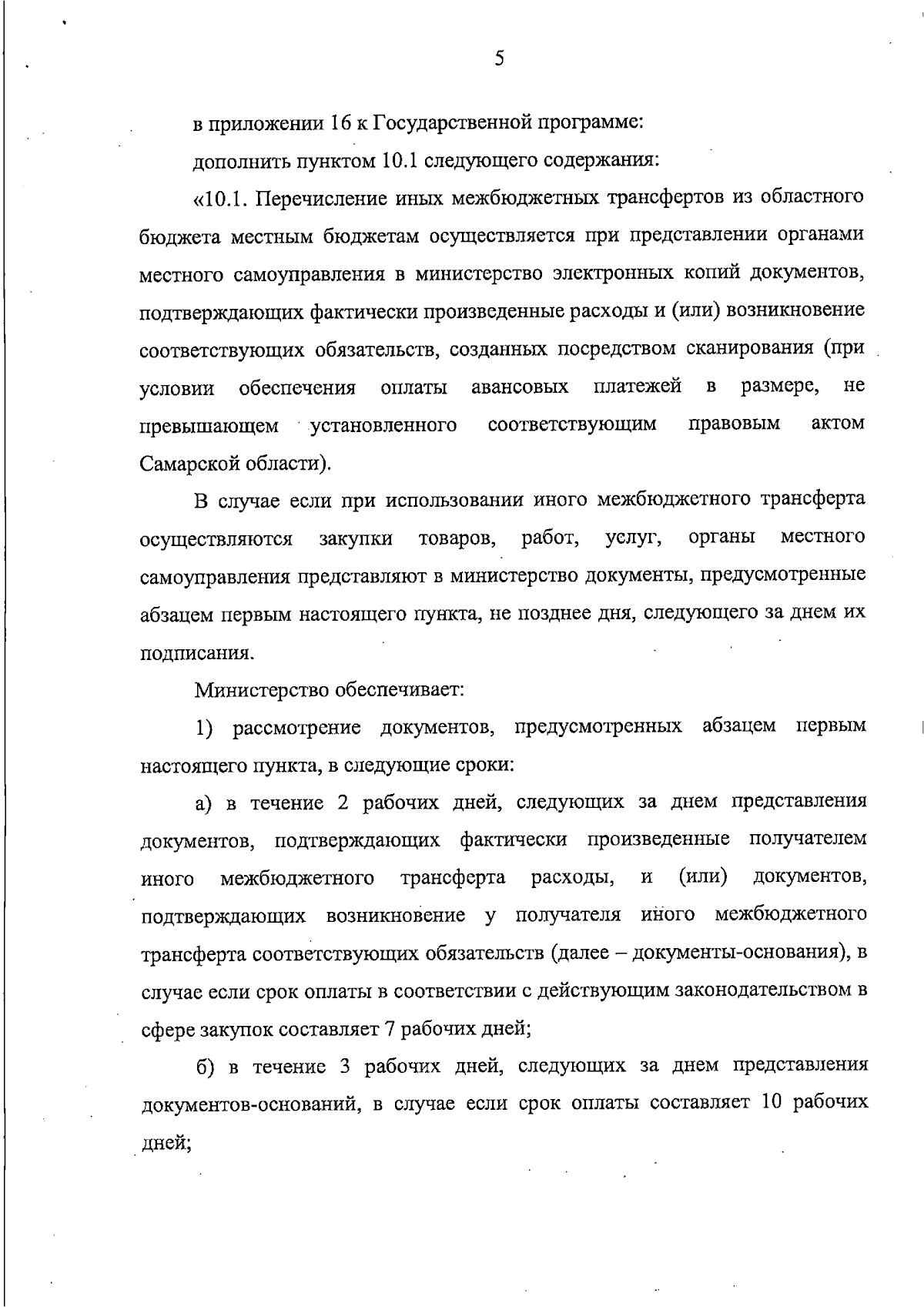 5

в приложении 16 к Государственной программе:

дополнить пунктом 10.1 следующего содержания:

«10.1. Перечисление иных межбюджетных трансфертов из областного бюджета местным бюджетам осуществляется при представлении органами местного самоуправления в министерство электронных копий документов, подтверждающих фактически произведенные расходы и (или) возникновение соответствующих обязательств, созданных посредством сканирования (при условии обеспечения оплаты авансовых платежей в размере, не превышающем установленного соответствующим правовым актом Самарской области).

В случае если при использовании иного межбюджетного трансферта осуществляются закупки товаров, работ, услуг, органы местного самоуправления представляют в министерство документы, предусмотренные абзацем первым настоящего пункта, не позднее дня, следующего за днем их подписания.

Министерство обеспечивает:

1) рассмотрение документов, предусмотренных абзацем первым настоящего пункта, в следующие сроки:

а) в течение 2 рабочих дней, следующих за днем представления документов, подтверждающих фактически произведенные получателем иного межбюджетного трансферта расходы, и (или) документов, подтверждающих возникновение у получателя иного межбюджетного трансферта соответствующих обязательств (далее – документы-основания), в случае если срок оплаты в соответствии с действующим законодательством в сфере закупок составляет 7 рабочих дней;

б) в течение 3 рабочих дней, следующих за днем представления документов-оснований, в случае если срок оплаты составляет 10 рабочих дней;